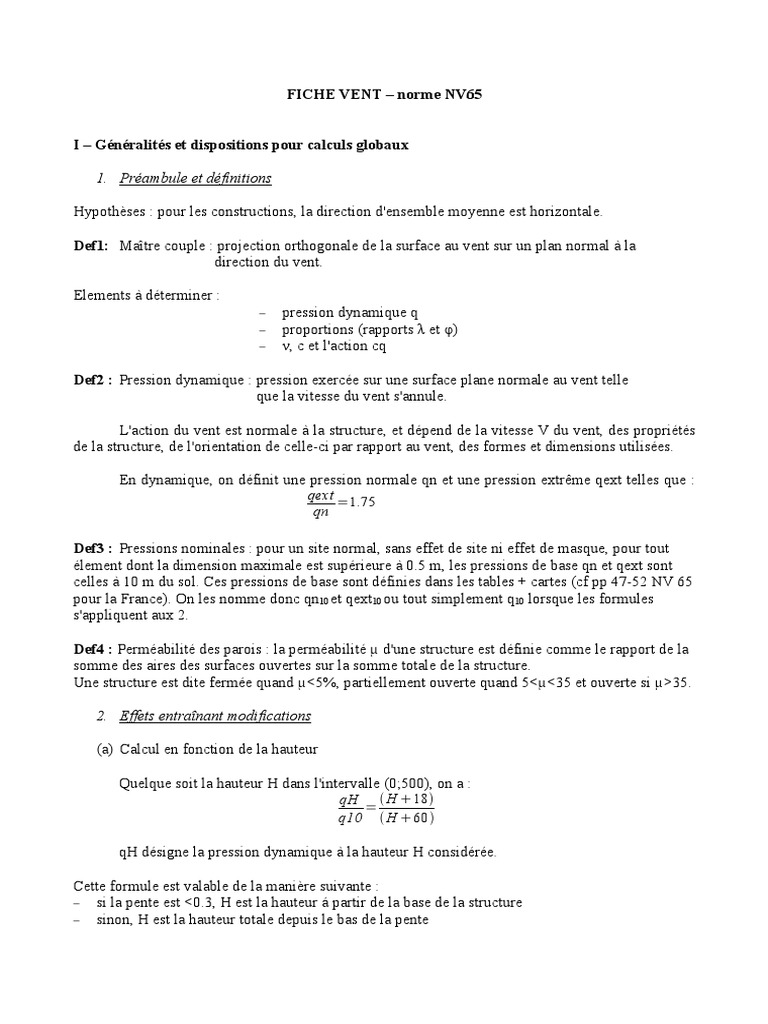 FICHE VENT – norme NV65

I – Généralités et dispositions pour calculs globaux

1. Préambule et définitions

Hypothèses : pour les constructions, la direction d'ensemble moyenne est horizontale.

Def1: Maître couple : projection orthogonale de la surface au vent sur un plan normal à la direction du vent.

Elements à déterminer :
– pression dynamique q
– proportions (rapports λ et φ)
– ν, c et l'action cq

Def2 : Pression dynamique : pression exercée sur une surface plane normale au vent telle que la vitesse du vent s'annule.

L'action du vent est normale à la structure, et dépend de la vitesse V du vent, des propriétés de la structure, de l'orientation de celle-ci par rapport au vent, des formes et dimensions utilisées.

En dynamique, on définit une pression normale qn et une pression extrême qext telles que :
$\frac{qext}{qn}=1.75$

Def3 : Pressions nominales : pour un site normal, sans effet de site ni effet de masque, pour tout élement dont la dimension maximale est supérieure à 0.5 m, les pressions de base qn et qext sont celles à 10 m du sol. Ces pressions de base sont définies dans les tables + cartes (cf pp 47-52 NV 65 pour la France). On les nomme donc $qn_{10}$ et $qext_{10}$ ou tout simplement $q_{10}$ lorsque les formules s'appliquent aux 2.

Def4 : Perméabilité des parois : la perméabilité μ d'une structure est définie comme le rapport de la somme des aires des surfaces ouvertes sur la somme totale de la structure.
Une structure est dite fermée quand μ<5%, partiellement ouverte quand 5<μ<35 et ouverte si μ>35.

2. Effets entraînant modifications

(a) Calcul en fonction de la hauteur

Quelque soit la hauteur H dans l'intervalle (0;500), on a :
$\frac{qH}{q10}=\frac{(H+18)}{(H+60)}$

qH désigne la pression dynamique à la hauteur H considérée.

Cette formule est valable de la manière suivante :
– si la pente est <0.3, H est la hauteur à partir de la base de la structure
– sinon, H est la hauteur totale depuis le bas de la pente